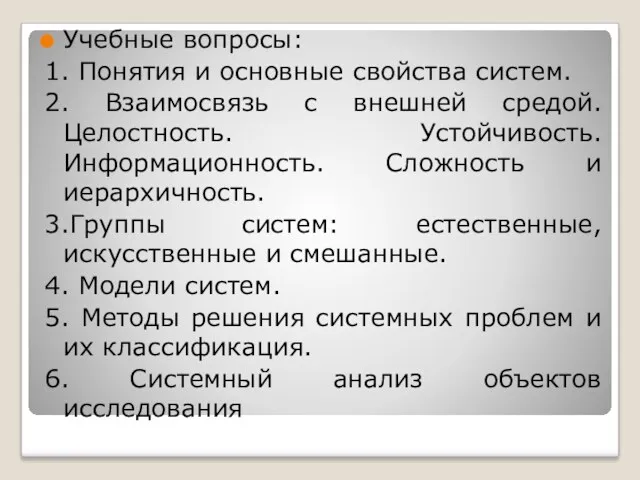 Учебные вопросы:

1. Понятия и основные свойства систем.

2. Взаимосвязь с внешней средой. Целостность. Устойчивость. Информационность. Сложность и иерархичность.

3.Группы систем: естественные, искусственные и смешанные.

4. Модели систем.

5. Методы решения системных проблем и их классификация.

6. Системный анализ объектов исследования